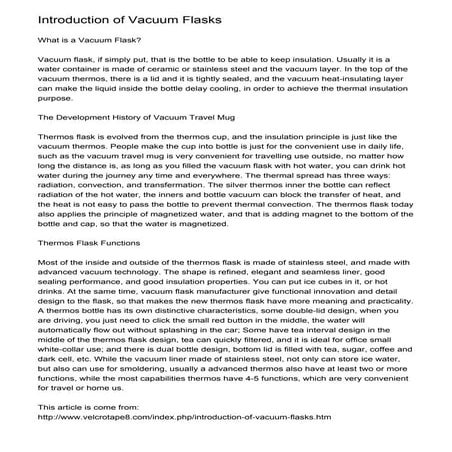 Introduction of Vacuum Flasks

What is a Vacuum Flask?

Vacuum flask, if simply put, that is the bottle to be able to keep insulation. Usually it is a water container is made of ceramic or stainless steel and the vacuum layer. In the top of the vacuum thermos, there is a lid and it is tightly sealed, and the vacuum heat-insulating layer can make the liquid inside the bottle delay cooling, in order to achieve the thermal insulation purpose.

The Development History of Vacuum Travel Mug

Thermos flask is evolved from the thermos cup, and the insulation principle is just like the vacuum thermos. People make the cup into bottle is just for the convenient use in daily life, such as the vacuum travel mug is very convenient for travelling use outside, no matter how long the distance is, as long as you filled the vacuum flask with hot water, you can drink hot water during the journey any time and everywhere. The thermal spread has three ways: radiation, convection, and transfermation. The silver thermos inner the bottle can reflect radiation of the hot water, the inners and bottle vacuum can block the transfer of heat, and the heat is not easy to pass the bottle to prevent thermal convection. The thermos flask today also applies the principle of magnetized water, and that is adding magnet to the bottom of the bottle and cap, so that the water is magnetized.

Thermos Flask Functions

Most of the inside and outside of the thermos flask is made of stainless steel, and made with advanced vacuum technology. The shape is refined, elegant and seamless liner, good sealing performance, and good insulation properties. You can put ice cubes in it, or hot drinks. At the same time, vacuum flask manufacturer give functional innovation and detail design to the flask, so that makes the new thermos flask have more meaning and practicality. A thermos bottle has its own distinctive characteristics, some double-lid design, when you are driving, you just need to click the small red button in the middle, the water will automatically flow out without splashing in the car; Some have tea interval design in the middle of the thermos flask design, tea can quickly filtered, and it is ideal for office small white-collar use; and there is dual bottle design, bottom lid is filled with tea, sugar, coffee and dark cell, etc. While the vacuum liner made of stainless steel, not only can store ice water, but also can use for smoldering, usually a advanced thermos also have at least two or more functions, while the most capabilities thermos have 4-5 functions, which are very convenient for travel or home us.

This article is come from:
http://www.velcrotape8.com/index.php/introduction-of-vacuum-flasks.htm